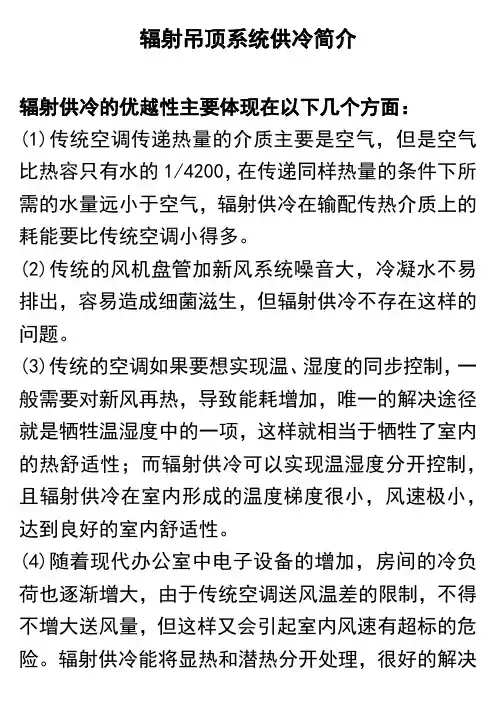 辐射吊顶系统供冷简介

辐射供冷的优越性主要体现在以下几个方面：
(1)传统空调传递热量的介质主要是空气，但是空气比热容只有水的 1/4200，在传递同样热量的条件下所需的水量远小于空气，辐射供冷在输配传热介质上的耗能要比传统空调小得多。
(2)传统的风机盘管加新风系统噪音大，冷凝水不易排出，容易造成细菌滋生，但辐射供冷不存在这样的问题。
(3)传统的空调如果要想实现温、湿度的同步控制，一般需要对新风再热，导致能耗增加，唯一的解决途径就是牺牲温湿度中的一项，这样就相当于牺牲了室内的热舒适性；而辐射供冷可以实现温湿度分开控制，且辐射供冷在室内形成的温度梯度很小，风速极小，达到良好的室内舒适性。
(4)随着现代办公室中电子设备的增加，房间的冷负荷也逐渐增大，由于传统空调送风温差的限制，不得不增大送风量，但这样又会引起室内风速有超标的危险。辐射供冷能将显热和潜热分开处理，很好的解决